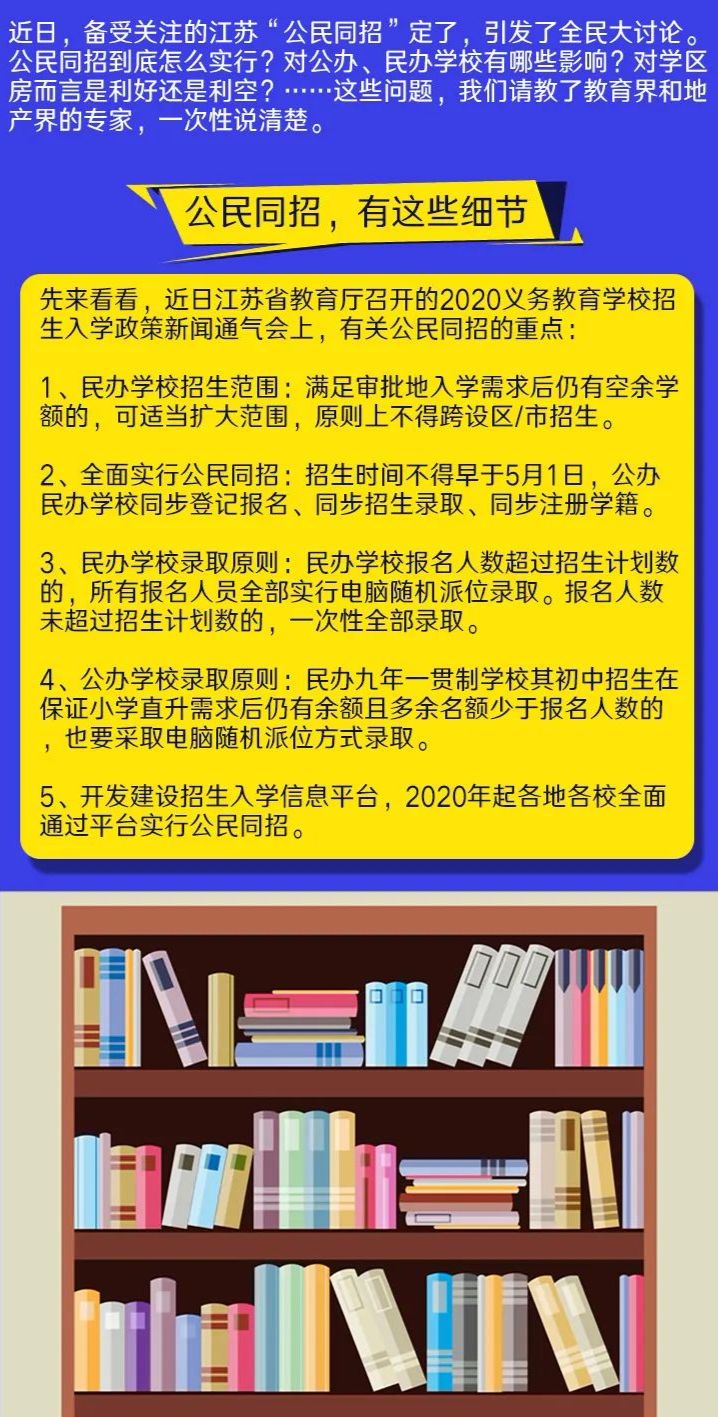 近日，备受关注的江苏“公民同招”定了，引发了全民大讨论。公民同招到底怎么实行？对公办、民办学校有哪些影响？对学区房而言是利好还是利空？……这些问题，我们请教了教育界和地产界的专家，一次性说清楚。

公民同招，有这些细节

先来看看，近日江苏省教育厅召开的2020义务教育学校招生入学政策新闻通气会上，有关公民同招的重点：

1、民办学校招生范围：满足审批地入学需求后仍有空余学额的，可适当扩大范围，原则上不得跨设区/市招生。

2、全面实行公民同招：招生时间不得早于5月1日，公办民办学校同步登记报名、同步招生录取、同步注册学籍。

3、民办学校录取原则：民办学校报名人数超过招生计划数的，所有报名人员全部实行电脑随机派位录取。报名人数未超过招生计划数的，一次性全部录取。

4、公办学校录取原则：民办九年一贯制学校其初中招生在保证小学直升需求后仍有余额且多余名额少于报名人数的，也要采取电脑随机派位方式录取。

5、开发建设招生入学信息平台，2020年起各地各校全面通过平台实行公民同招。